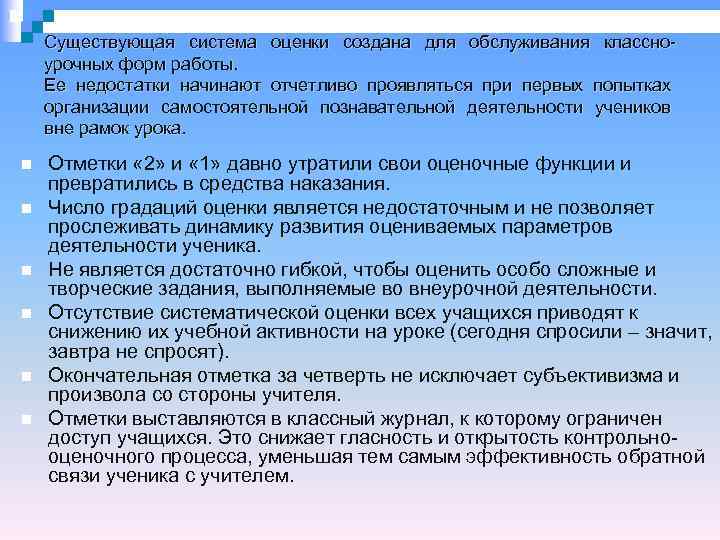 Существующая система оценки создана для обслуживания классно-урочных форм работы.
Ее недостатки начинают отчетливо проявляться при первых попытках организации самостоятельной познавательной деятельности учеников вне рамок урока.

- Отметки «2» и «1» давно утратили свои оценочные функции и превратились в средства наказания.
- Число градаций оценки является недостаточным и не позволяет прослеживать динамику развития оцениваемых параметров деятельности ученика.
- Не является достаточно гибкой, чтобы оценить особо сложные и творческие задания, выполняемые во внеурочной деятельности.
- Отсутствие систематической оценки всех учащихся приводят к снижению их учебной активности на уроке (сегодня спросили – значит, завтра не спросят).
- Окончательная отметка за четверть не исключает субъективизма и произвола со стороны учителя.
- Отметки выставляются в классный журнал, к которому ограничен доступ учащихся. Это снижает гласность и открытость контрольно-оценочного процесса, уменьшая тем самым эффективность обратной связи ученика с учителем.